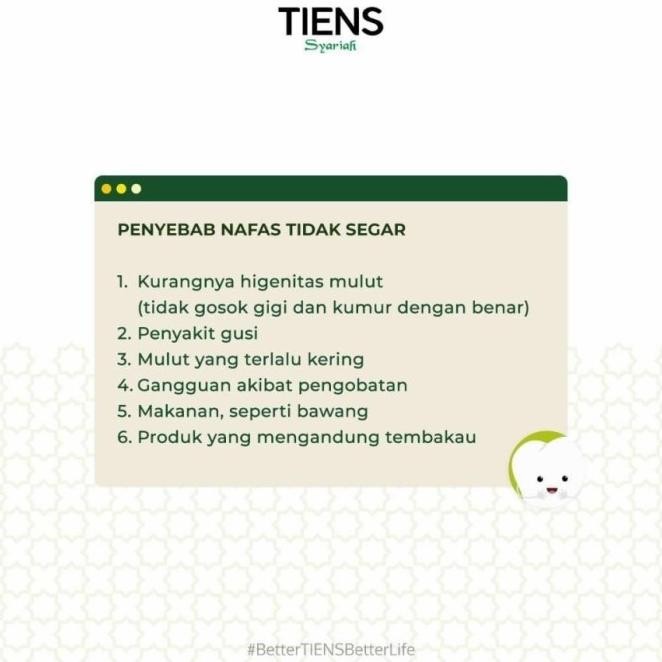 TIENS
Syariah

PENYEBAB NAFAS TIDAK SEGAR

1. Kurangnya higenitas mulut (tidak gosok gigi dan kumur dengan benar)
2. Penyakit gusi
3. Mulut yang terlalu kering
4. Gangguan akibat pengobatan
5. Makanan, seperti bawang
6. Produk yang mengandung tembakau

#BetterTIENSBetterLife